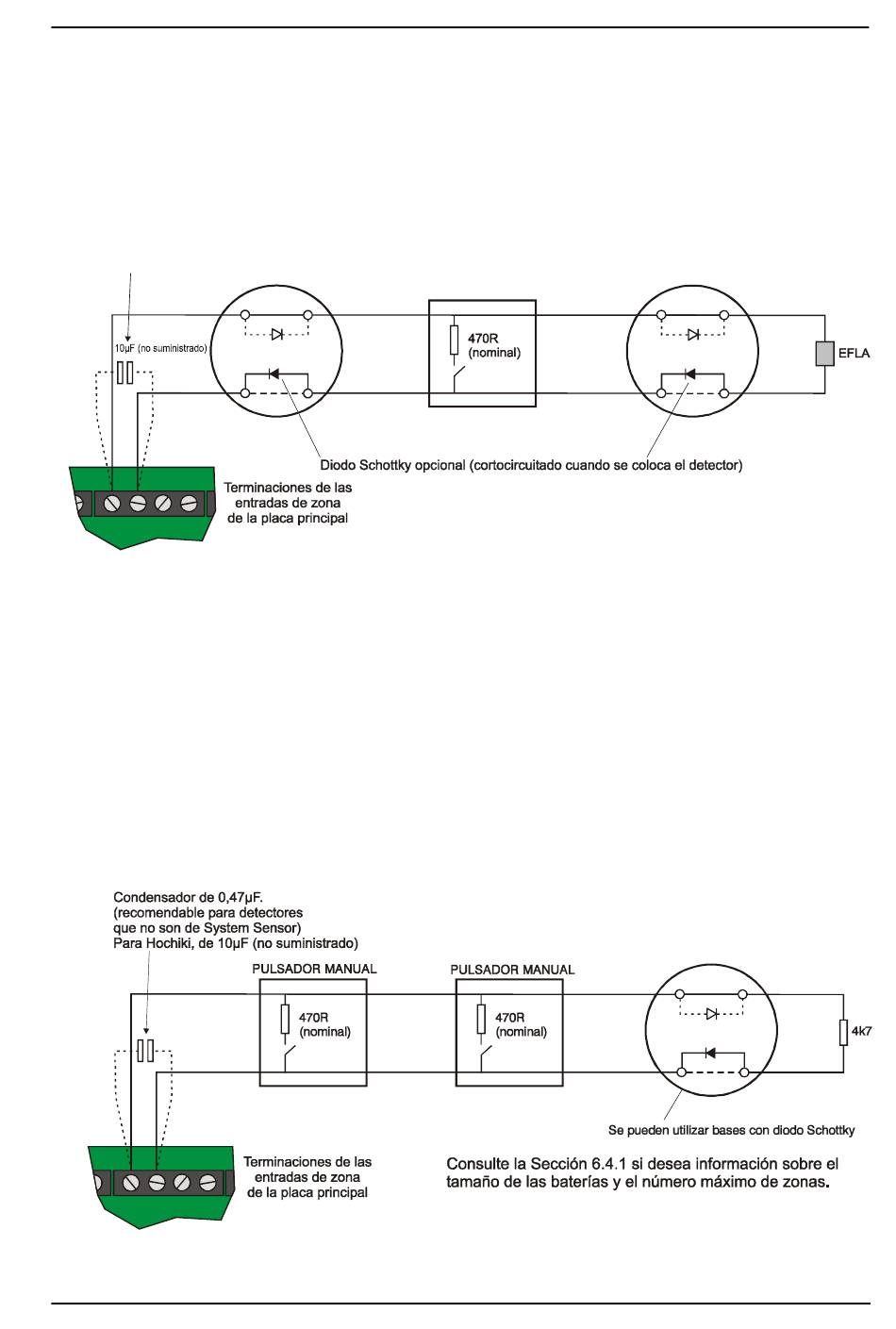 10µF (no suministrado)

470R
(nominal)

EFLA

Diodo Schottky opcional (cortocircuitado cuando se coloca el detector)

Terminaciones de las entradas de zona de la placa principal

Condensador de 0,47µF.
(recomendable para detectores que no son de System Sensor)
Para Hochiki, de 10µF (no suministrado)

PULSADOR MANUAL

470R
(nominal)

PULSADOR MANUAL

470R
(nominal)

4k7

Se pueden utilizar bases con diodo Schottky

Terminaciones de las entradas de zona de la placa principal

Consulte la Sección 6.4.1 si desea información sobre el tamaño de las baterías y el número máximo de zonas.